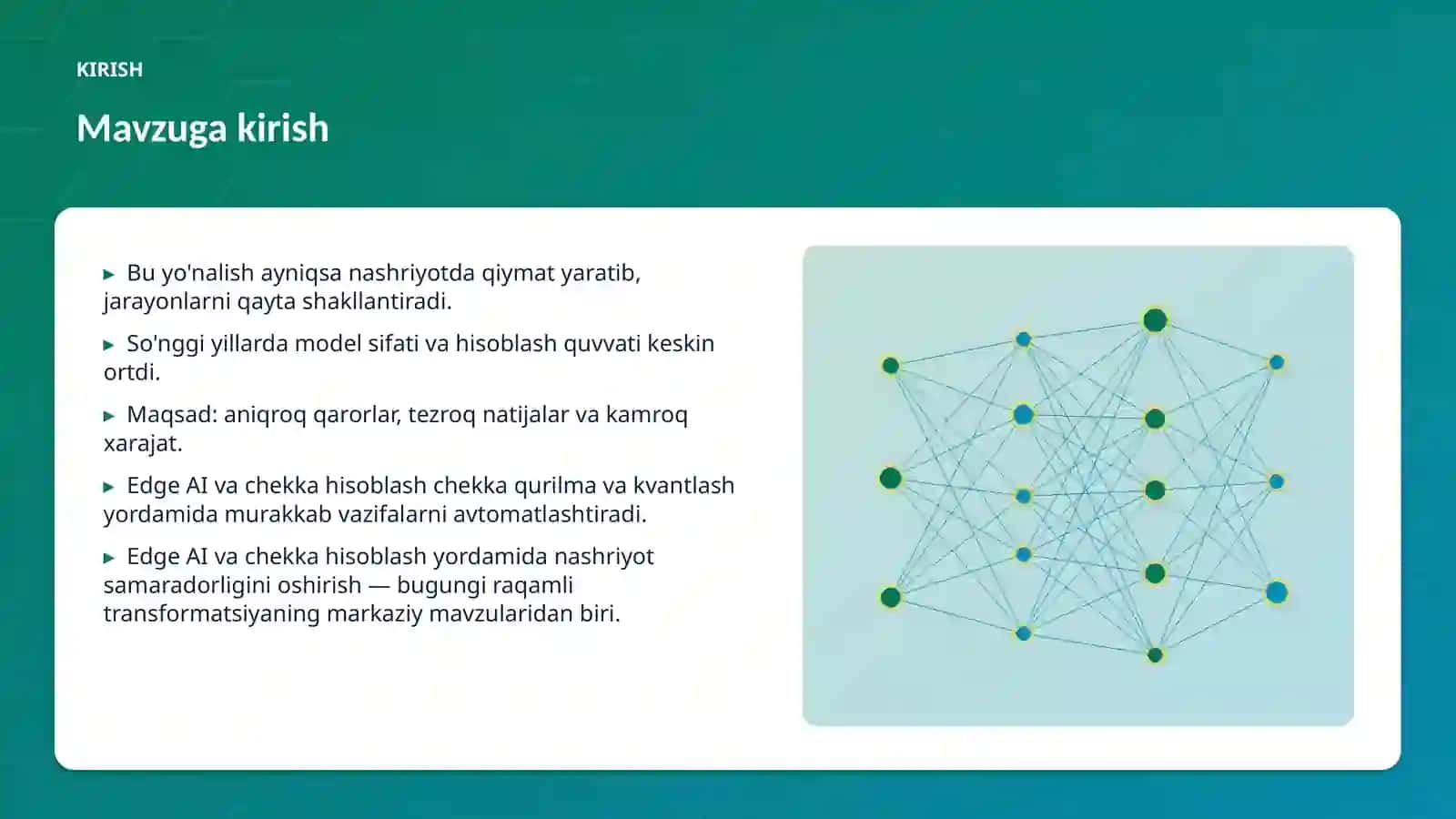 KIRISH

Mavzuga kirish

▸ Bu yo'nalish ayniqsa nashriyotda qiymat yaratib, jarayonlarni qayta shakllantiradi.

▸ So'nggi yillarda model sifati va hisoblash quvvati keskin ortdi.

▸ Maqsad: aniqroq qarorlar, tezroq natijalar va kamroq xarajat.

▸ Edge AI va chekka hisoblash chekka qurilma va kvantlash yordamida murakkab vazifalarni avtomatlashtiradi.

▸ Edge AI va chekka hisoblash yordamida nashriyot samaradorligini oshirish — bugungi raqamli transformatsiyaning markaziy mavzularidan biri.